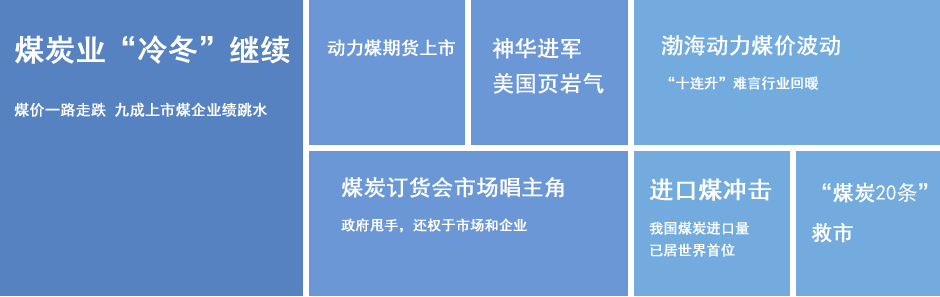 煤炭业“冷冬”继续

煤价一路走跌 九成上市煤企业绩跳水

动力煤期货上市

神华进军美国页岩气

渤海动力煤价波动

“十连升”难言行业回暖

煤炭订货会市场唱主角

政府甩手，还权于市场和企业

进口煤冲击

我国煤炭进口量已居世界首位

“煤炭20条”救市